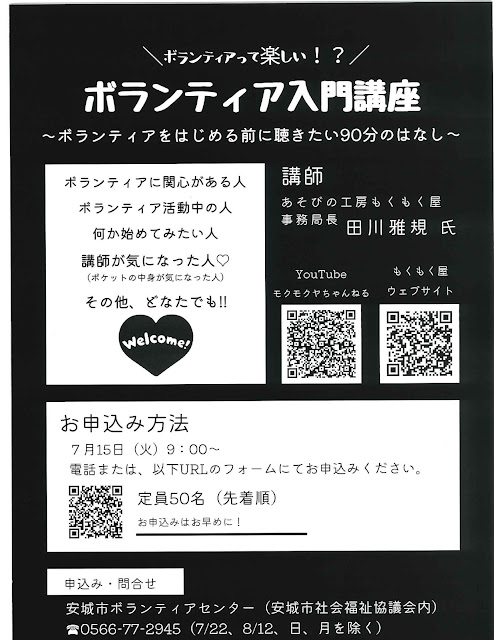 ＼ボランティアって楽しい！？／

ボランティア入門講座

～ボランティアをはじめる前に聴きたい90分のはなし～

ボランティアに関心がある人
ボランティア活動中の人
何か始めてみたい人
講師が気になった人♡
（ポケットの中身が気になった人）
その他、どなたでも!!

Welcome!

講師
あそびの工房もくもく屋
事務局長 田川雅規 氏

YouTube
モクモクヤちゃんねる

もくもく屋
ウェブサイト

お申込み方法
7月15日（火）9：00～
電話または、以下URLのフォームにてお申込みください。

定員50名（先着順）
お申込みはお早めに！

申込み・問合せ
安城市ボランティアセンター（安城市社会福祉協議会内）
☎0566-77-2945（7/22、8/12、日、月を除く）